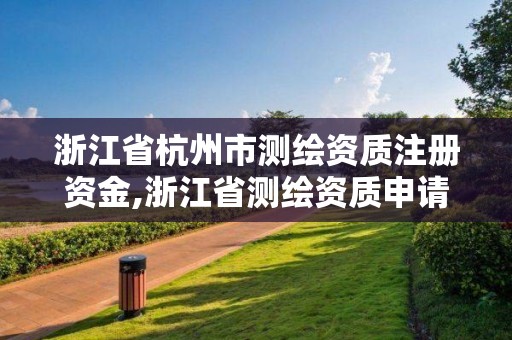 浙江省杭州市测绘资质注册资金,浙江省测绘资质申请